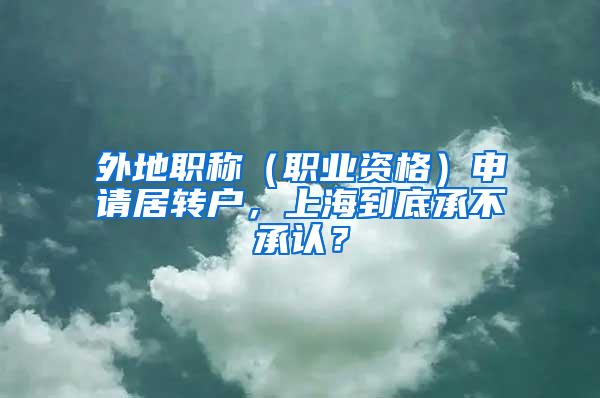 外地职称（职业资格）申请居转户，上海到底承不承认？